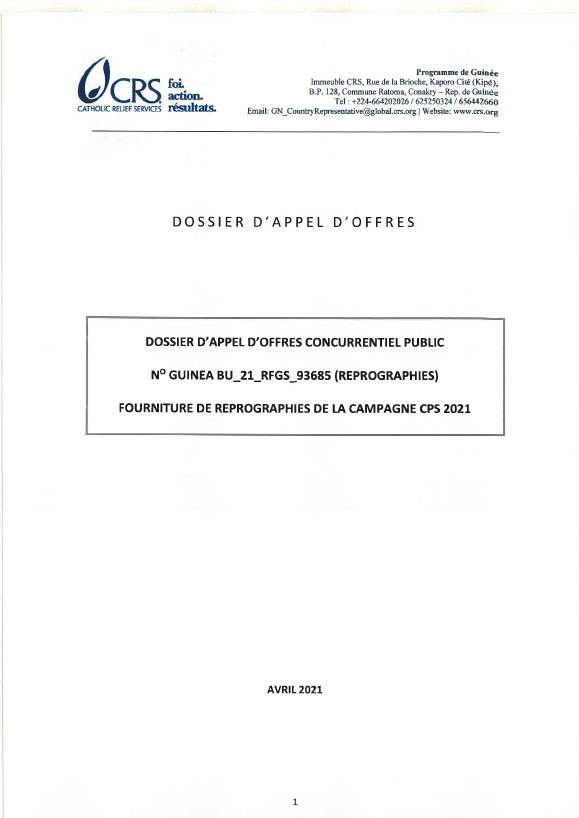 CRS
CATHOLIC RELIEF SERVICES
foi.
action.
résultats.

Programme de Guinée
Immeuble CRS, Rue de la Brioche, Kaporo Cité (Kipé),
B.P. 128, Commune Ratoma, Conakry – Rep. de Guinée
Tel : +224-664202026 / 625250324 / 656442660
Email: GN_CountryRepresentative@global.crs.org | Website: www.crs.org

DOSSIER D'APPEL D'OFFRES

DOSSIER D'APPEL D'OFFRES CONCURRENTIEL PUBLIC

N° GUINEA BU_21_RFGS_93685 (REPROGRAPHIES)

FOURNITURE DE REPROGRAPHIES DE LA CAMPAGNE CPS 2021

AVRIL 2021

1